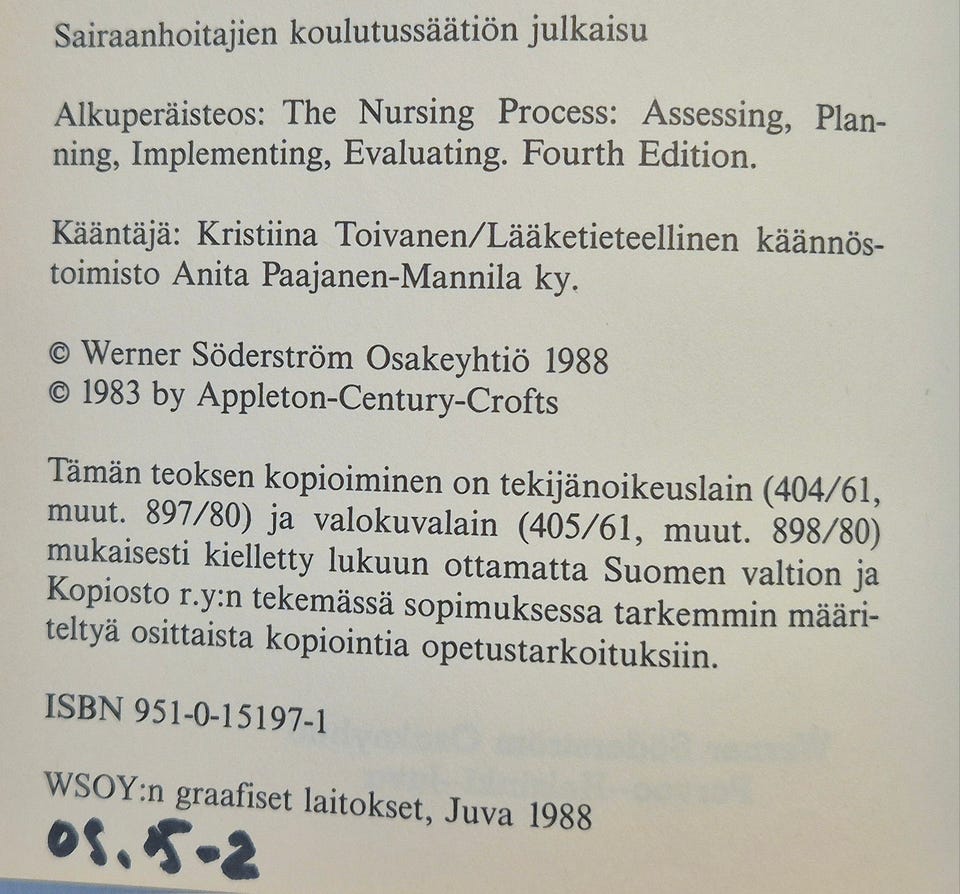 Sairaanhoitajien koulutussäätiön julkaisu

Alkuperäisteos: The Nursing Process: Assessing, Planning, Implementing, Evaluating. Fourth Edition.

Kääntäjä: Kristiina Toivanen/Lääketieteellinen käännöstoimisto Anita Paajanen-Mannila ky.

© Werner Söderström Osakeyhtiö 1988
© 1983 by Appleton-Century-Crofts

Tämän teoksen kopioiminen on tekijänoikeuslain (404/61, muut. 897/80) ja valokuvalain (405/61, muut. 898/80) mukaisesti kielletty lukuun ottamatta Suomen valtion ja Kopiosto r.y:n tekemässä sopimuksessa tarkemmin määriteltyä osittaista kopiointia opetustarkoituksiin.

ISBN 951-0-15197-1

WSOY:n graafiset laitokset, Juva 1988
05.5-2